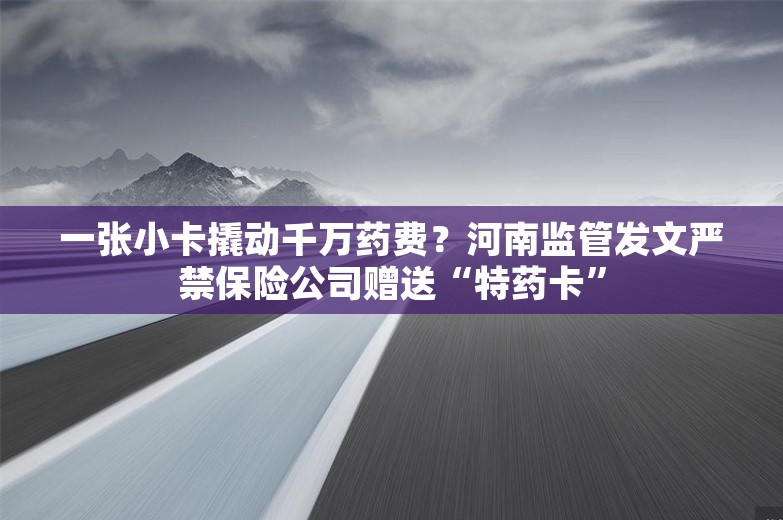 一张小卡撬动千万药费？河南监管发文严禁保险公司赠送“特药卡”